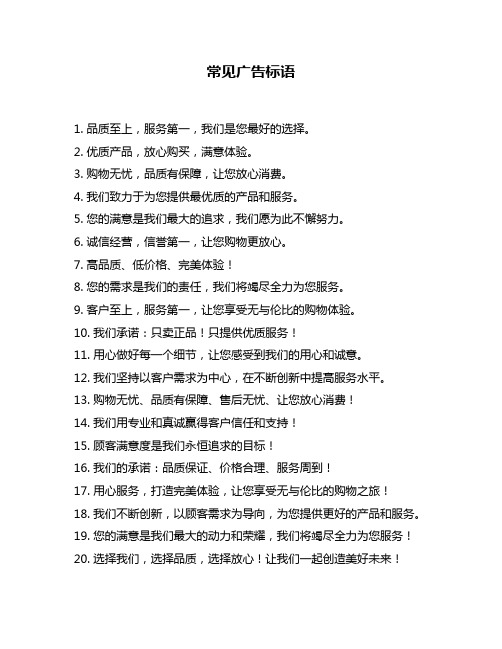 常见广告标语

1. 品质至上，服务第一，我们是您最好的选择。

2. 优质产品，放心购买，满意体验。

3. 购物无忧，品质有保障，让您放心消费。

4. 我们致力于为您提供最优质的产品和服务。

5. 您的满意是我们最大的追求，我们愿为此不懈努力。

6. 诚信经营，信誉第一，让您购物更放心。

7. 高品质、低价格、完美体验！

8. 您的需求是我们的责任，我们将竭尽全力为您服务。

9. 客户至上，服务第一，让您享受无与伦比的购物体验。

10. 我们承诺：只卖正品！只提供优质服务！

11. 用心做好每一个细节，让您感受到我们的用心和诚意。

12. 我们坚持以客户需求为中心，在不断创新中提高服务水平。

13. 购物无忧、品质有保障、售后无忧、让您放心消费！

14. 我们用专业和真诚赢得客户信任和支持！

15. 顾客满意度是我们永恒追求的目标！

16. 我们的承诺：品质保证、价格合理、服务周到！

17. 用心服务，打造完美体验，让您享受无与伦比的购物之旅！

18. 我们不断创新，以顾客需求为导向，为您提供更好的产品和服务。

19. 您的满意是我们最大的动力和荣耀，我们将竭尽全力为您服务！

20. 选择我们，选择品质，选择放心！让我们一起创造美好未来！